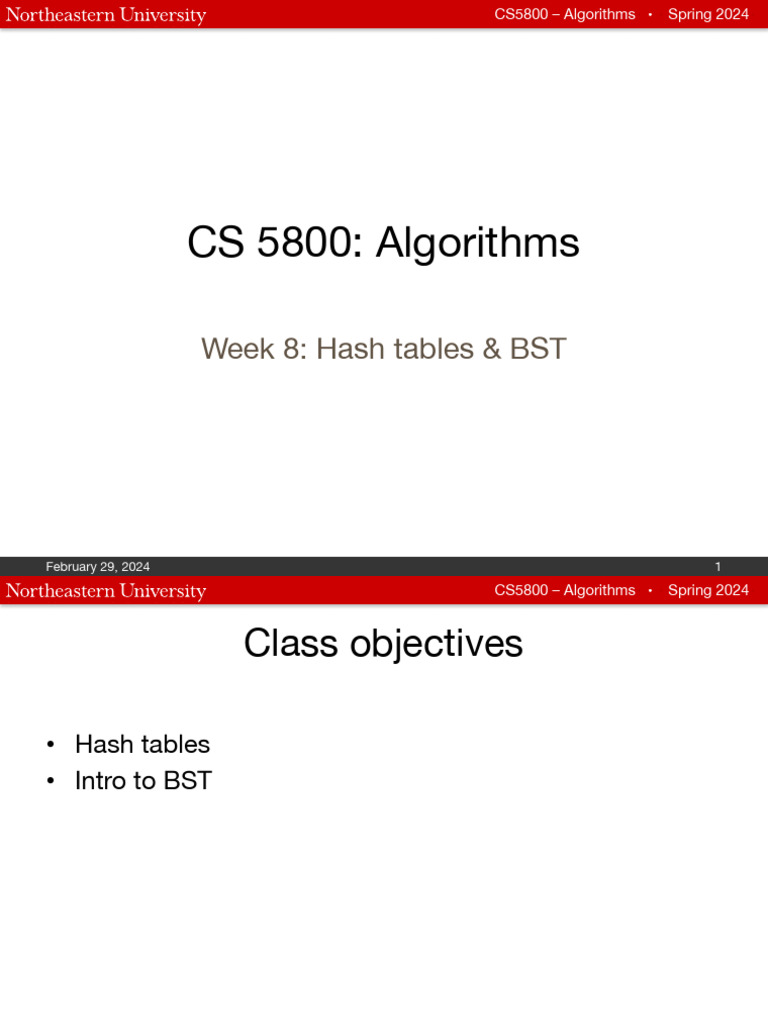 Northeastern University CS5800 – Algorithms • Spring 2024

CS 5800: Algorithms

Week 8: Hash tables & BST

February 29, 2024 1

Northeastern University CS5800 – Algorithms • Spring 2024

Class objectives

• Hash tables
• Intro to BST